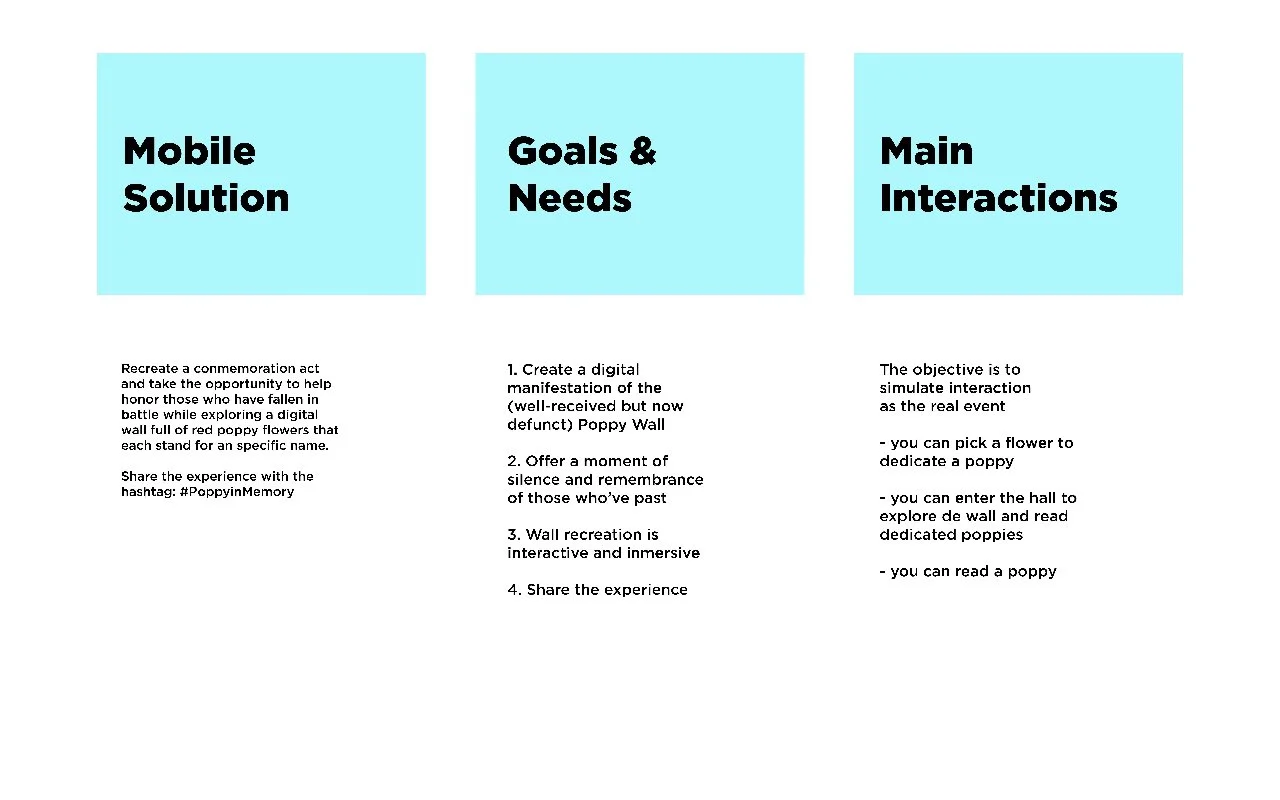 Mobile Solution

Recreate a conmemoration act and take the opportunity to help honor those who have fallen in battle while exploring a digital wall full of red poppy flowers that each stand for an specific name.

Share the experience with the hashtag: #PoppyinMemory

Goals & Needs

1. Create a digital manifestation of the (well-received but now defunct) Poppy Wall

2. Offer a moment of silence and remembrance of those who've past

3. Wall recreation is interactive and inmersive

4. Share the experience

Main Interactions

The objective is to simulate interaction as the real event

- you can pick a flower to dedicate a poppy

- you can enter the hall to explore de wall and read dedicated poppies

- you can read a poppy